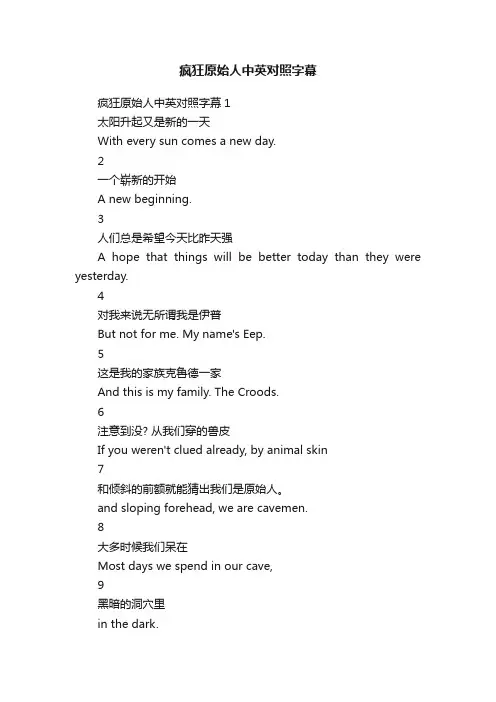 疯狂原始人中英对照字幕

疯狂原始人中英对照字幕 1

太阳升起又是新的一天

With every sun comes a new day.

2

一个崭新的开始

A new beginning.

3

人们总是希望今天比昨天强

A hope that things will be better today than they were yesterday.

4

对我来说无所谓我是伊普

But not for me. My name's Eep.

5

这是我的家族克鲁德一家

And this is my family. The Croods.

6

注意到没? 从我们穿的兽皮

If you weren't clued already, by animal skin

7

和倾斜的前额就能猜出我们是原始人。

and sloping forehead, we are cavemen.

8

大多时候我们呆在

Most days we spend in our cave,

9

黑暗的洞穴里

in the dark.